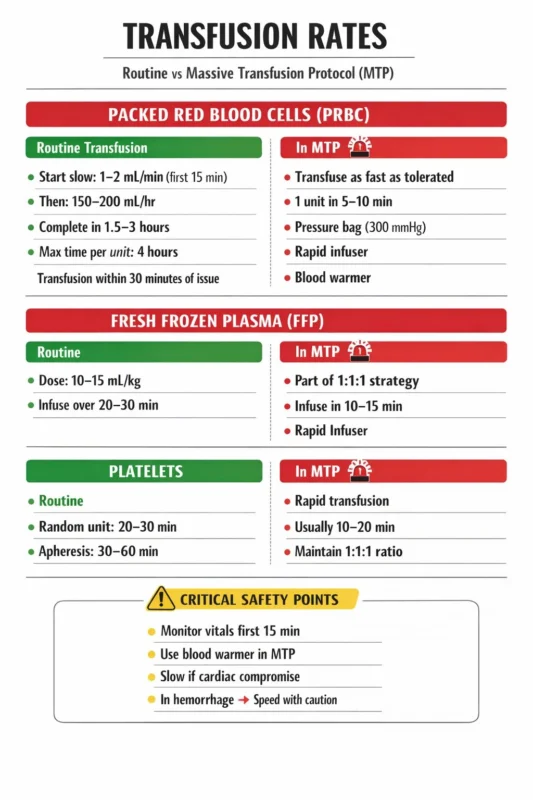 TRANSFUSION RATES

Routine vs Massive Transfusion Protocol (MTP)

PACKED RED BLOOD CELLS (PRBC)

Routine Transfusion
- Start slow: 1–2 mL/min (first 15 min)
- Then: 150–200 mL/hr
- Complete in 1.5–3 hours
- Max time per unit: 4 hours

Transfusion within 30 minutes of issue

In MTP
- Transfuse as fast as tolerated
- 1 unit in 5–10 min
- Pressure bag (300 mmHg)
- Rapid infuser
- Blood warmer

FRESH FROZEN PLASMA (FFP)

Routine
- Dose: 10–15 mL/kg
- Infuse over 20–30 min

In MTP
- Part of 1:1:1 strategy
- Infuse in 10–15 min
- Rapid Infuser

PLATELETS
- Routine
- Random unit: 20–30 min
- Apheresis: 30–60 min

In MTP
- Rapid transfusion
- Usually 10–20 min
- Maintain 1:1:1 ratio

CRITICAL SAFETY POINTS
- Monitor vitals first 15 min
- Use blood warmer in MTP
- Slow if cardiac compromise
- In hemorrhage → Speed with caution